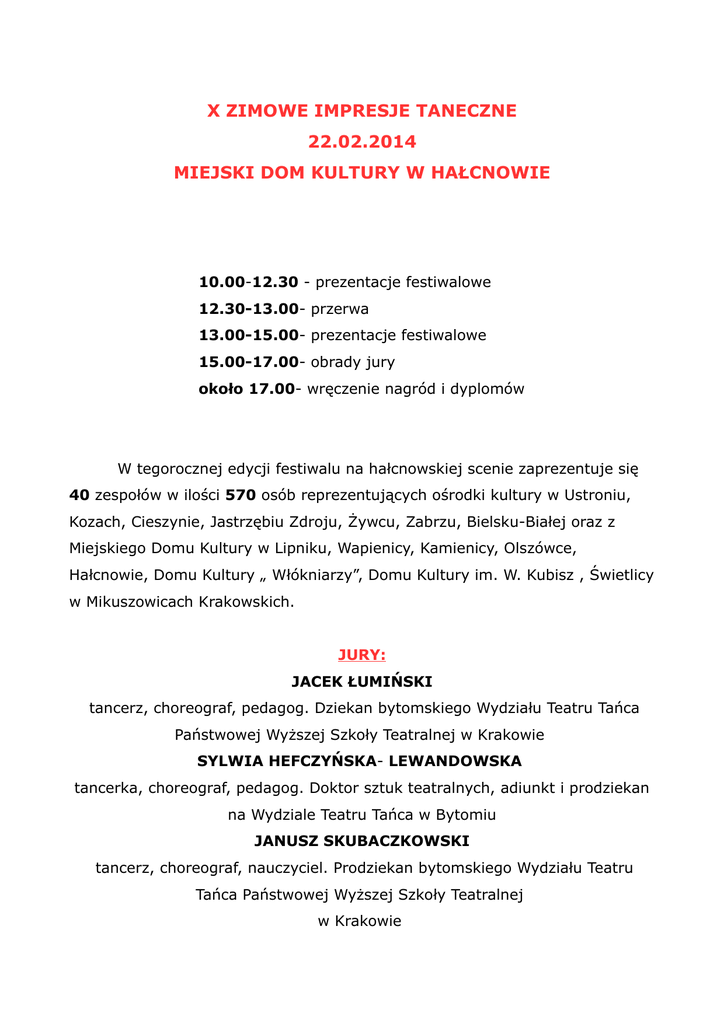 X ZIMOWE IMPRESJE TANECZNE
22.02.2014
MIEJSKI DOM KULTURY W HAŁCNOWIE

10.00-12.30 - prezentacje festiwalowe
12.30-13.00- przerwa
13.00-15.00- prezentacje festiwalowe
15.00-17.00- obrady jury
około 17.00- wręczenie nagród i dyplomów

W tegorocznej edycji festiwalu na hałcnowskiej scenie zaprezentuje się 40 zespołów w ilości 570 osób reprezentujących ośrodki kultury w Ustroniu, Kozach, Cieszynie, Jastrzębiu Zdroju, Żywcu, Zabrzu, Bielsku-Białej oraz z Miejskiego Domu Kultury w Lipniku, Wapienicy, Kamienicy, Olszówce, Hałcnowie, Domu Kultury „ Włókniarzy", Domu Kultury im. W. Kubisz , Świetlicy w Mikuszowicach Krakowskich.

JURY:
JACEK ŁUMIŃSKI
tancerz, choreograf, pedagog. Dziekan bytomskiego Wydziału Teatru Tańca Państwowej Wyższej Szkoły Teatralnej w Krakowie
SYLWIA HEFCZYŃSKA- LEWANDOWSKA
tancerka, choreograf, pedagog. Doktor sztuk teatralnych, adiunkt i prodziekan na Wydziale Teatru Tańca w Bytomiu
JANUSZ SKUBACZKOWSKI
tancerz, choreograf, nauczyciel. Prodziekan bytomskiego Wydziału Teatru Tańca Państwowej Wyższej Szkoły Teatralnej w Krakowie